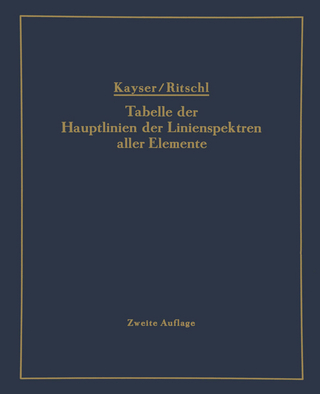 Kayser/Ritschl

Tabelle der Hauptlinien der Linienspektren aller Elemente

Zweite Auflage